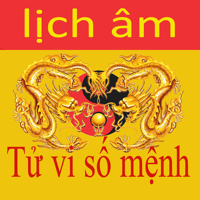 lịch âm

Tử vi số mệnh